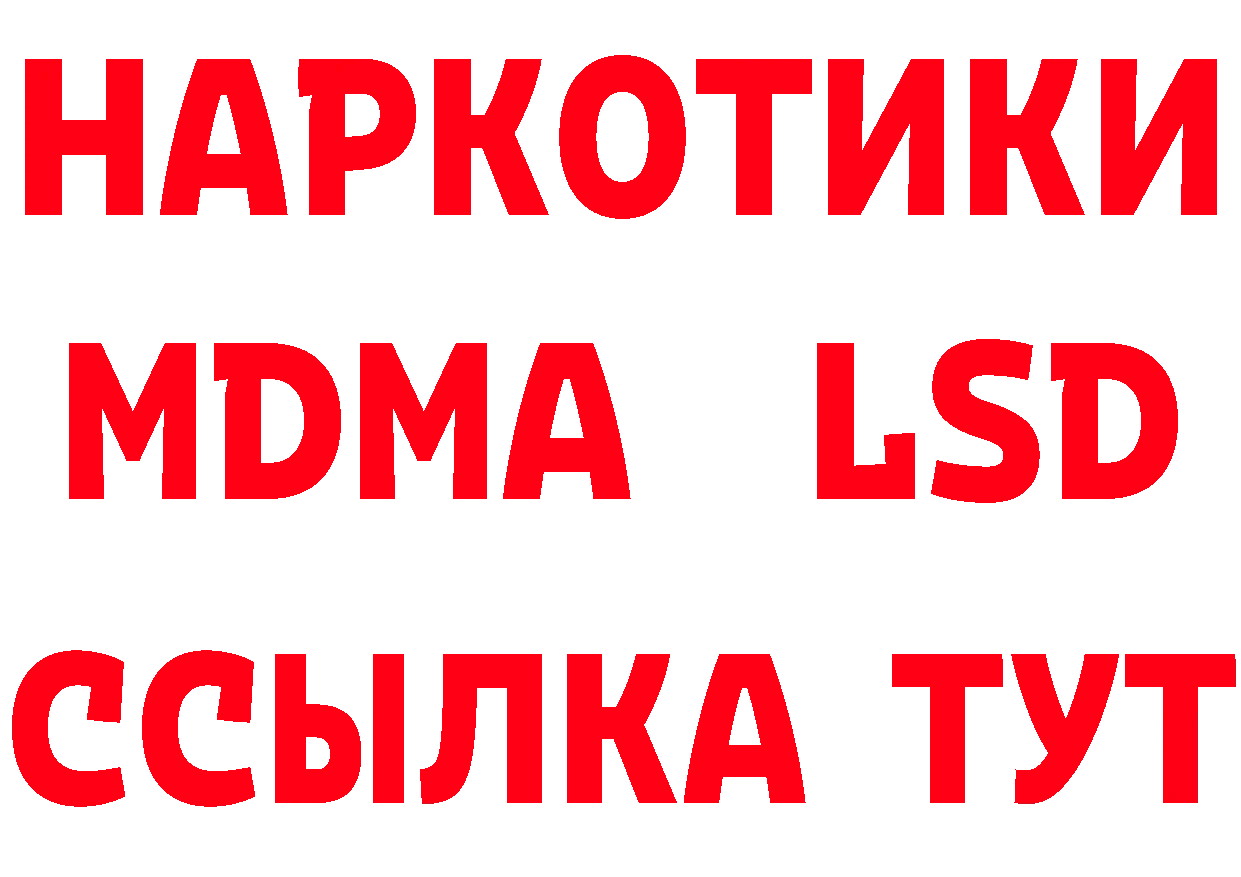 НАРКОТИКИ
MDMA LSD
ССЫЛКА ТУТ